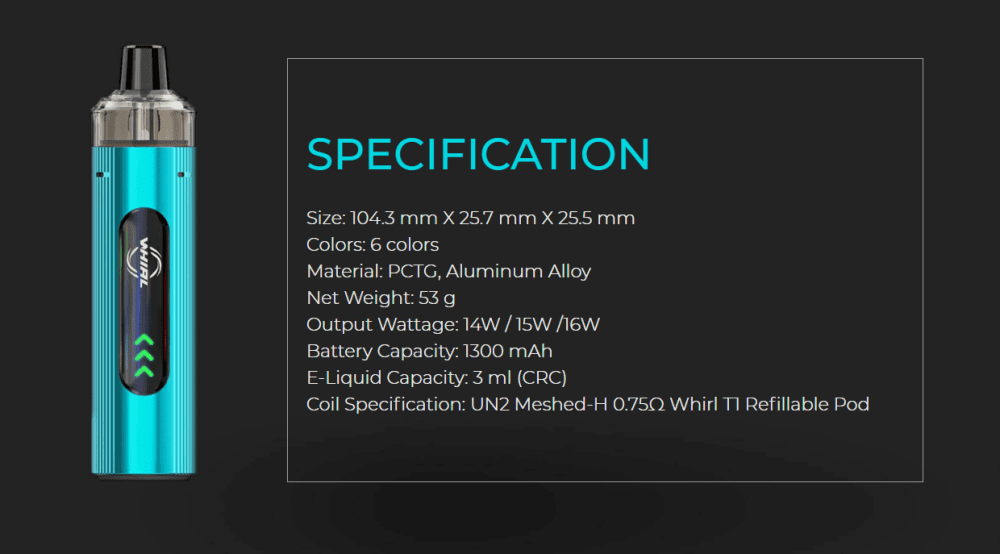 WHIRL

SPECIFICATION

Size: 104.3 mm X 25.7 mm X 25.5 mm
Colors: 6 colors
Material: PCTG, Aluminum Alloy
Net Weight: 53 g
Output Wattage: 14W / 15W /16W
Battery Capacity: 1300 mAh
E-Liquid Capacity: 3 ml (CRC)
Coil Specification: UN2 Meshed-H 0.75Ω Whirl T1 Refillable Pod